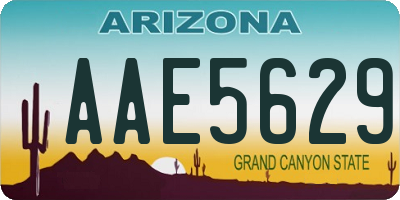 ARIZONA

AAE5629

GRAND CANYON STATE